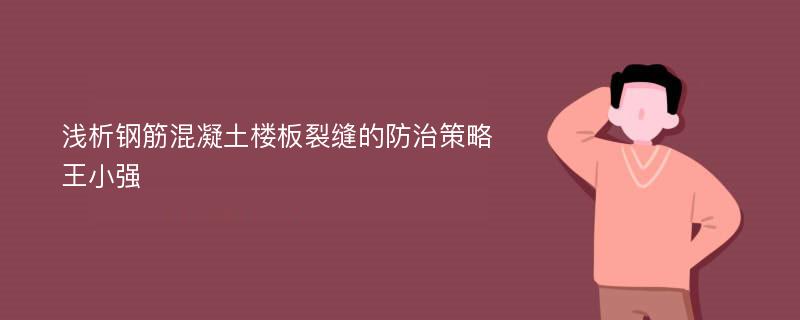 浅析钢筋混凝土楼板裂缝的防治策略
王小强